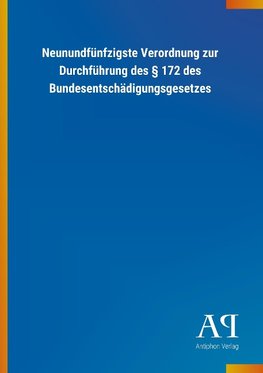 Neunundfünfzigste Verordnung zur Durchführung des § 172 des Bundesentschädigungsgesetzes

AP
Antiphon Verlag